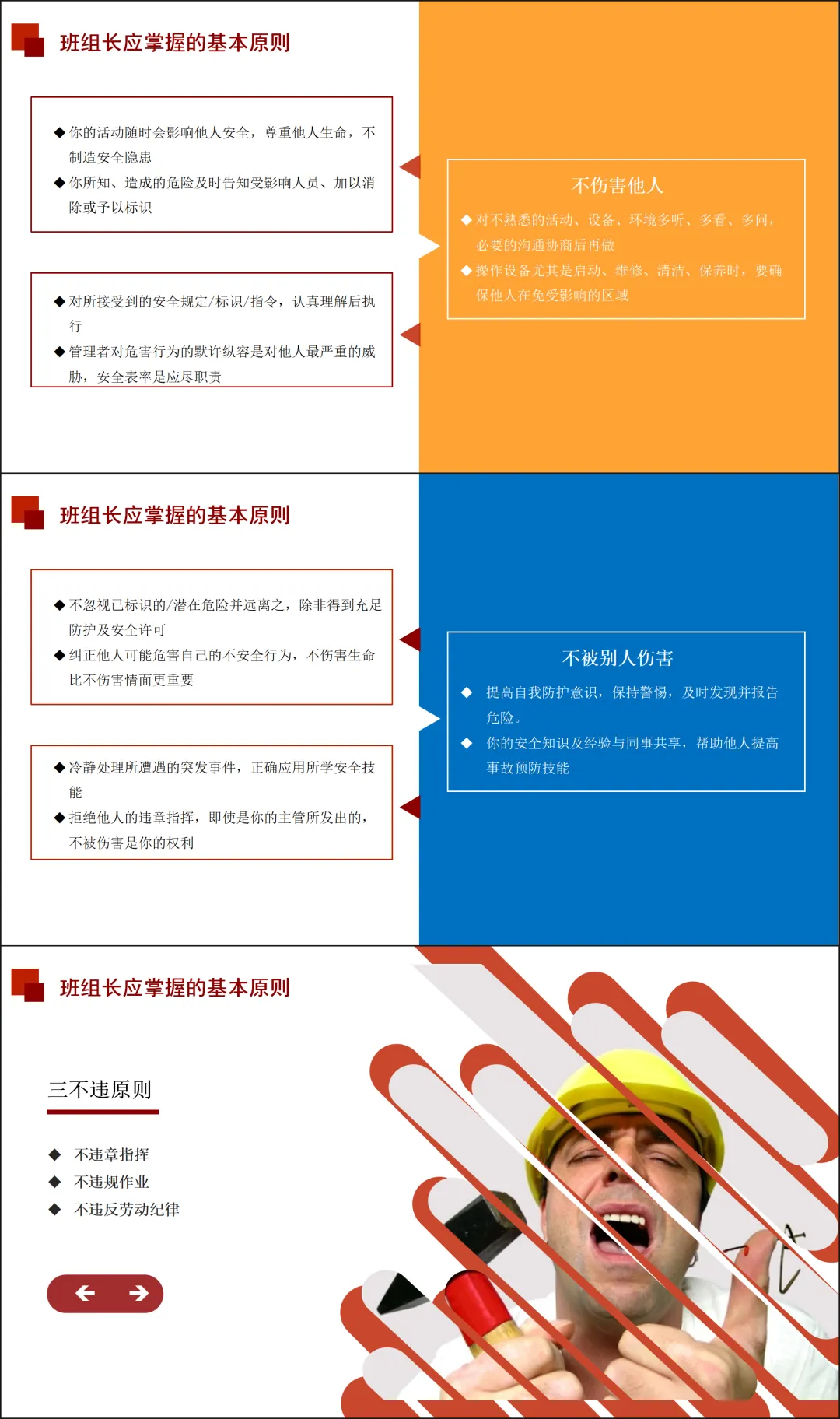 班组长应掌握的基本原则

◆ 你的活动随时会影响他人安全，尊重他人生命，不制造安全隐患
◆ 你所知、造成的危险及时告知受影响人员、加以消除或予以标识

◆ 对所接受到的安全规定/标识/指令，认真理解后执行
◆ 管理者对危害行为的默许纵容是对他人最严重的威胁，安全表率是应尽职责

不伤害他人

◆ 对不熟悉的活动、设备、环境多听、多看、多问，必要的沟通协商后再做
◆ 操作设备尤其是启动、维修、清洁、保养时，要确保他人在免受影响的区域

班组长应掌握的基本原则

◆ 不忽视已标识的/潜在危险并远离之，除非得到充足防护及安全许可
◆ 纠正他人可能危害自己的不安全行为，不伤害生命比不伤害情面更重要

◆ 冷静处理所遭遇的突发事件，正确应用所学安全技能
◆ 拒绝他人的违章指挥，即使是你的主管所发出的，不被伤害是你的权利

不被别人伤害

◆ 提高自我防护意识，保持警惕，及时发现并报告危险。
◆ 你的安全知识及经验与同事共享，帮助他人提高事故预防技能

班组长应掌握的基本原则

三不违原则

◆ 不违章指挥
◆ 不违规作业
◆ 不违反劳动纪律